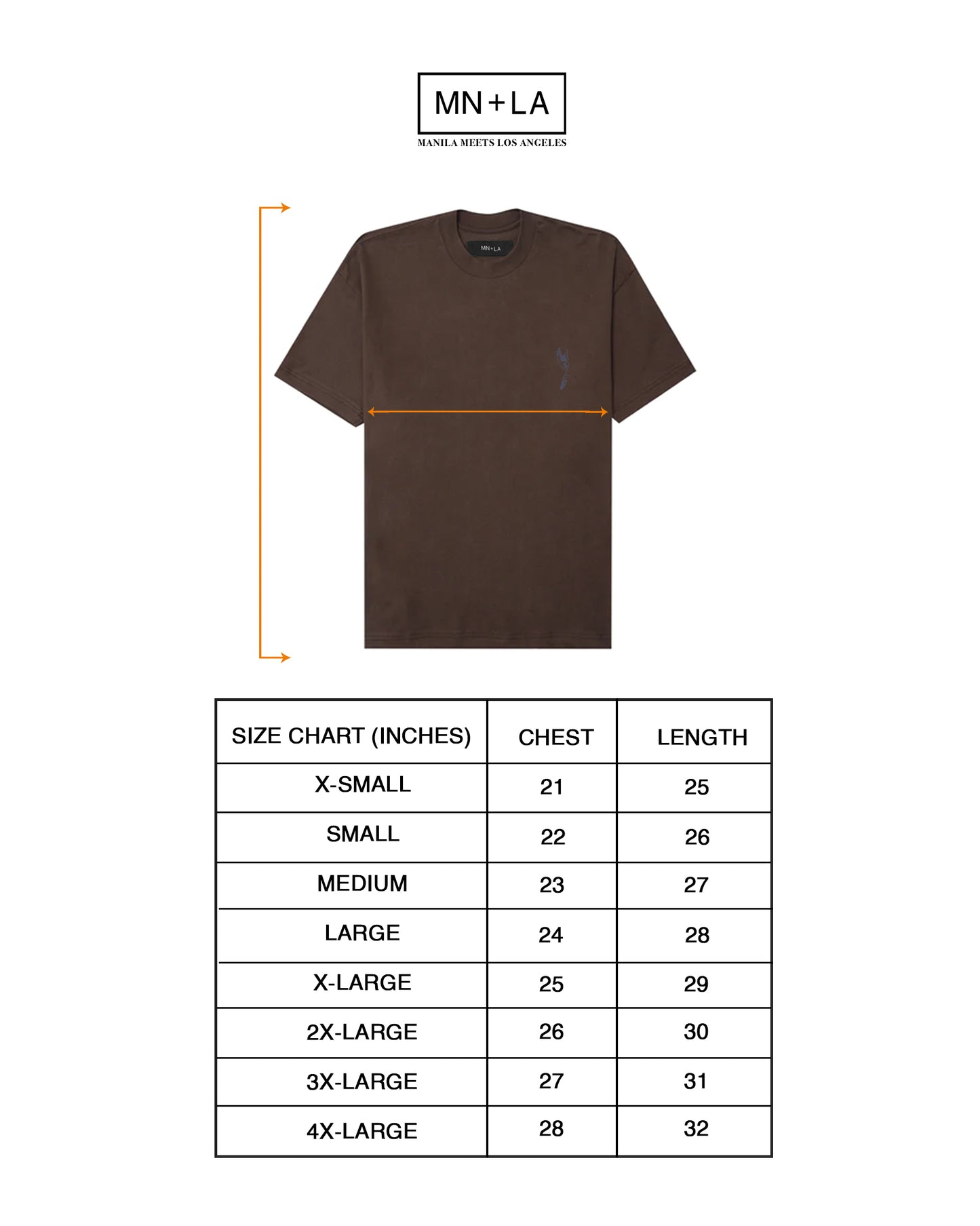 MN+LA
MANILA MEETS LOS ANGELES

MN+LA

| SIZE CHART (INCHES) | CHEST | LENGTH |
|---|---|---|
| X-SMALL | 21 | 25 |
| SMALL | 22 | 26 |
| MEDIUM | 23 | 27 |
| LARGE | 24 | 28 |
| X-LARGE | 25 | 29 |
| 2X-LARGE | 26 | 30 |
| 3X-LARGE | 27 | 31 |
| 4X-LARGE | 28 | 32 |